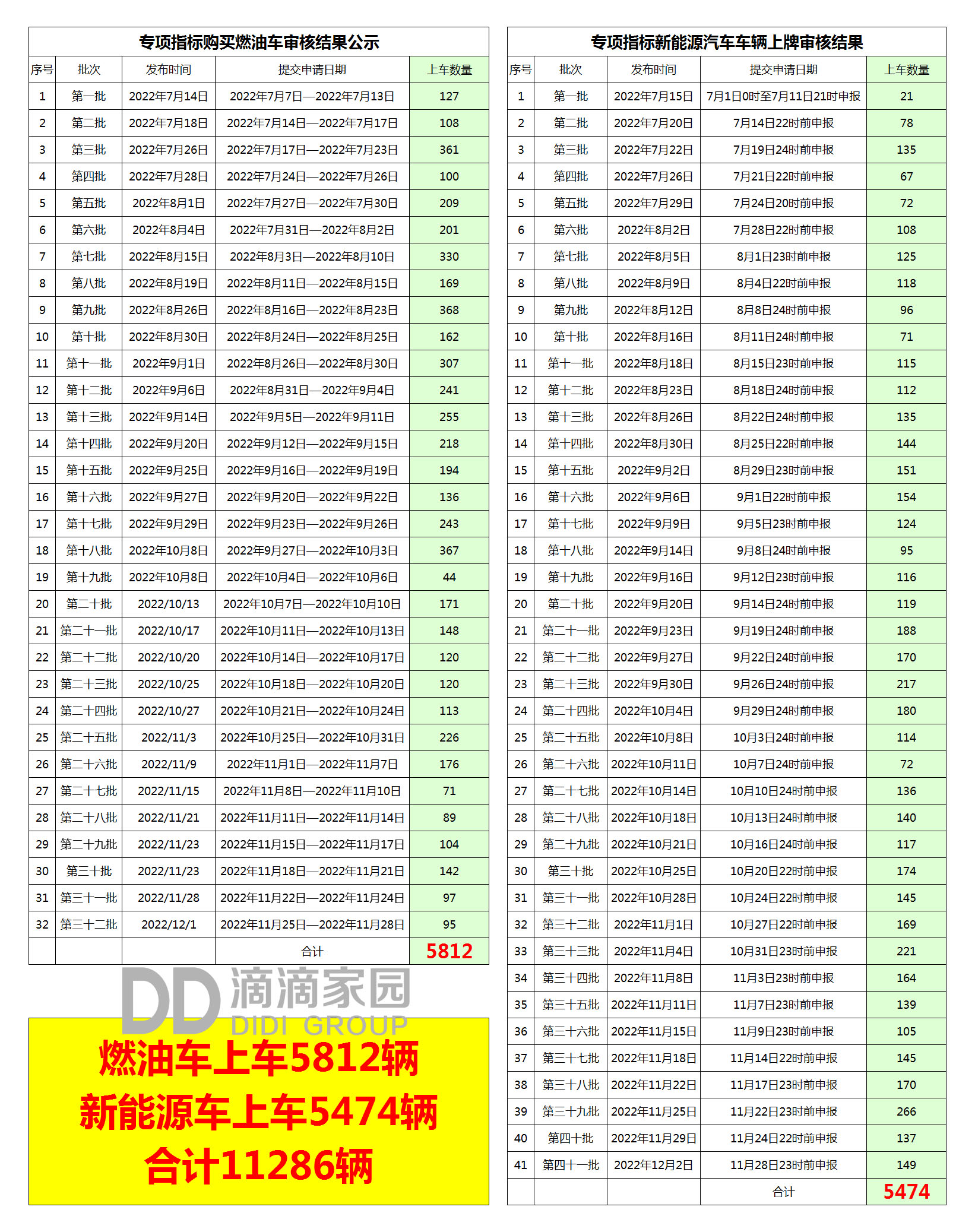 专项指标购买燃油车审核结果公示

| 序号 | 批次 | 发布时间 | 提交申请日期 | 上车数量 |
|---|---|---|---|---|
| 1 | 第一批 | 2022年7月14日 | 2022年7月7日—2022年7月13日 | 127 |
| 2 | 第二批 | 2022年7月18日 | 2022年7月14日—2022年7月17日 | 108 |
| 3 | 第三批 | 2022年7月26日 | 2022年7月17日—2022年7月23日 | 361 |
| 4 | 第四批 | 2022年7月28日 | 2022年7月24日—2022年7月26日 | 100 |
| 5 | 第五批 | 2022年8月1日 | 2022年7月27日—2022年7月30日 | 209 |
| 6 | 第六批 | 2022年8月4日 | 2022年7月31日—2022年8月2日 | 201 |
| 7 | 第七批 | 2022年8月15日 | 2022年8月3日—2022年8月10日 | 330 |
| 8 | 第八批 | 2022年8月19日 | 2022年8月11日—2022年8月15日 | 169 |
| 9 | 第九批 | 2022年8月26日 | 2022年8月16日—2022年8月23日 | 368 |
| 10 | 第十批 | 2022年8月30日 | 2022年8月24日—2022年8月25日 | 162 |
| 11 | 第十一批 | 2022年9月1日 | 2022年8月26日—2022年8月30日 | 307 |
| 12 | 第十二批 | 2022年9月6日 | 2022年8月31日—2022年9月4日 | 241 |
| 13 | 第十三批 | 2022年9月14日 | 2022年9月5日—2022年9月11日 | 255 |
| 14 | 第十四批 | 2022年9月20日 | 2022年9月12日—2022年9月15日 | 218 |
| 15 | 第十五批 | 2022年9月25日 | 2022年9月16日—2022年9月19日 | 194 |
| 16 | 第十六批 | 2022年9月27日 | 2022年9月20日—2022年9月22日 | 136 |
| 17 | 第十七批 | 2022年9月29日 | 2022年9月23日—2022年9月26日 | 243 |
| 18 | 第十八批 | 2022年10月8日 | 2022年9月27日—2022年10月3日 | 367 |
| 19 | 第十九批 | 2022年10月8日 | 2022年10月4日—2022年10月6日 | 44 |
| 20 | 第二十批 | 2022/10/13 | 2022年10月7日—2022年10月10日 | 171 |
| 21 | 第二十一批 | 2022/10/17 | 2022年10月11日—2022年10月13日 | 148 |
| 22 | 第二十二批 | 2022/10/20 | 2022年10月14日—2022年10月17日 | 120 |
| 23 | 第二十三批 | 2022/10/25 | 2022年10月18日—2022年10月20日 | 120 |
| 24 | 第二十四批 | 2022/10/27 | 2022年10月21日—2022年10月24日 | 113 |
| 25 | 第二十五批 | 2022/11/3 | 2022年10月25日—2022年10月31日 | 226 |
| 26 | 第二十六批 | 2022/11/9 | 2022年11月1日—2022年11月7日 | 176 |
| 27 | 第二十七批 | 2022/11/15 | 2022年11月8日—2022年11月10日 | 71 |
| 28 | 第二十八批 | 2022/11/21 | 2022年11月11日—2022年11月14日 | 89 |
| 29 | 第二十九批 | 2022/11/23 | 2022年11月15日—2022年11月17日 | 104 |
| 30 | 第三十批 | 2022/11/23 | 2022年11月18日—2022年11月21日 | 142 |
| 31 | 第三十一批 | 2022/11/28 | 2022年11月22日—2022年11月24日 | 97 |
| 32 | 第三十二批 | 2022/12/1 | 2022年11月25日—2022年11月28日 | 95 |
| | | | 合计 | 5812 |

DD 滴滴家园 DIDI GROUP

燃油车上车5812辆
新能源车上车5474辆
合计11286辆

专项指标新能源汽车车辆上牌审核结果

| 序号 | 批次 | 发布时间 | 提交申请日期 | 上车数量 |
|---|---|---|---|---|
| 1 | 第一批 | 2022年7月15日 | 7月1日0时至7月11日21时申报 | 21 |
| 2 | 第二批 | 2022年7月20日 | 7月14日22时前申报 | 78 |
| 3 | 第三批 | 2022年7月22日 | 7月19日24时前申报 | 135 |
| 4 | 第四批 | 2022年7月26日 | 7月21日22时前申报 | 67 |
| 5 | 第五批 | 2022年7月29日 | 7月24日20时前申报 | 72 |
| 6 | 第六批 | 2022年8月2日 | 7月28日22时前申报 | 108 |
| 7 | 第七批 | 2022年8月5日 | 8月1日23时前申报 | 125 |
| 8 | 第八批 | 2022年8月9日 | 8月4日22时前申报 | 118 |
| 9 | 第九批 | 2022年8月12日 | 8月8日24时前申报 | 96 |
| 10 | 第十批 | 2022年8月16日 | 8月11日24时前申报 | 71 |
| 11 | 第十一批 | 2022年8月18日 | 8月15日23时前申报 | 115 |
| 12 | 第十二批 | 2022年8月23日 | 8月18日24时前申报 | 112 |
| 13 | 第十三批 | 2022年8月26日 | 8月22日24时前申报 | 135 |
| 14 | 第十四批 | 2022年8月30日 | 8月25日22时前申报 | 144 |
| 15 | 第十五批 | 2022年9月2日 | 8月29日23时前申报 | 151 |
| 16 | 第十六批 | 2022年9月6日 | 9月1日22时前申报 | 154 |
| 17 | 第十七批 | 2022年9月9日 | 9月5日23时前申报 | 124 |
| 18 | 第十八批 | 2022年9月14日 | 9月8日24时前申报 | 95 |
| 19 | 第十九批 | 2022年9月16日 | 9月12日23时前申报 | 116 |
| 20 | 第二十批 | 2022年9月20日 | 9月14日24时前申报 | 119 |
| 21 | 第二十一批 | 2022年9月23日 | 9月19日24时前申报 | 188 |
| 22 | 第二十二批 | 2022年9月27日 | 9月22日24时前申报 | 170 |
| 23 | 第二十三批 | 2022年9月30日 | 9月26日24时前申报 | 217 |
| 24 | 第二十四批 | 2022年10月4日 | 9月29日24时前申报 | 180 |
| 25 | 第二十五批 | 2022年10月8日 | 10月3日24时前申报 | 114 |
| 26 | 第二十六批 | 2022年10月11日 | 10月7日24时前申报 | 72 |
| 27 | 第二十七批 | 2022年10月14日 | 10月10日24时前申报 | 136 |
| 28 | 第二十八批 | 2022年10月18日 | 10月13日24时前申报 | 140 |
| 29 | 第二十九批 | 2022年10月21日 | 10月16日24时前申报 | 117 |
| 30 | 第三十批 | 2022年10月25日 | 10月20日22时前申报 | 174 |
| 31 | 第三十一批 | 2022年10月28日 | 10月24日22时前申报 | 145 |
| 32 | 第三十二批 | 2022年11月1日 | 10月27日22时前申报 | 169 |
| 33 | 第三十三批 | 2022年11月4日 | 10月31日23时前申报 | 221 |
| 34 | 第三十四批 | 2022年11月8日 | 11月3日23时前申报 | 164 |
| 35 | 第三十五批 | 2022年11月11日 | 11月7日23时前申报 | 139 |
| 36 | 第三十六批 | 2022年11月15日 | 11月9日23时前申报 | 105 |
| 37 | 第三十七批 | 2022年11月18日 | 11月14日22时前申报 | 145 |
| 38 | 第三十八批 | 2022年11月22日 | 11月17日23时前申报 | 170 |
| 39 | 第三十九批 | 2022年11月25日 | 11月22日23时前申报 | 266 |
| 40 | 第四十批 | 2022年11月29日 | 11月24日22时前申报 | 137 |
| 41 | 第四十一批 | 2022年12月2日 | 11月28日23时前申报 | 149 |
| | | | 合计 | 5474 |